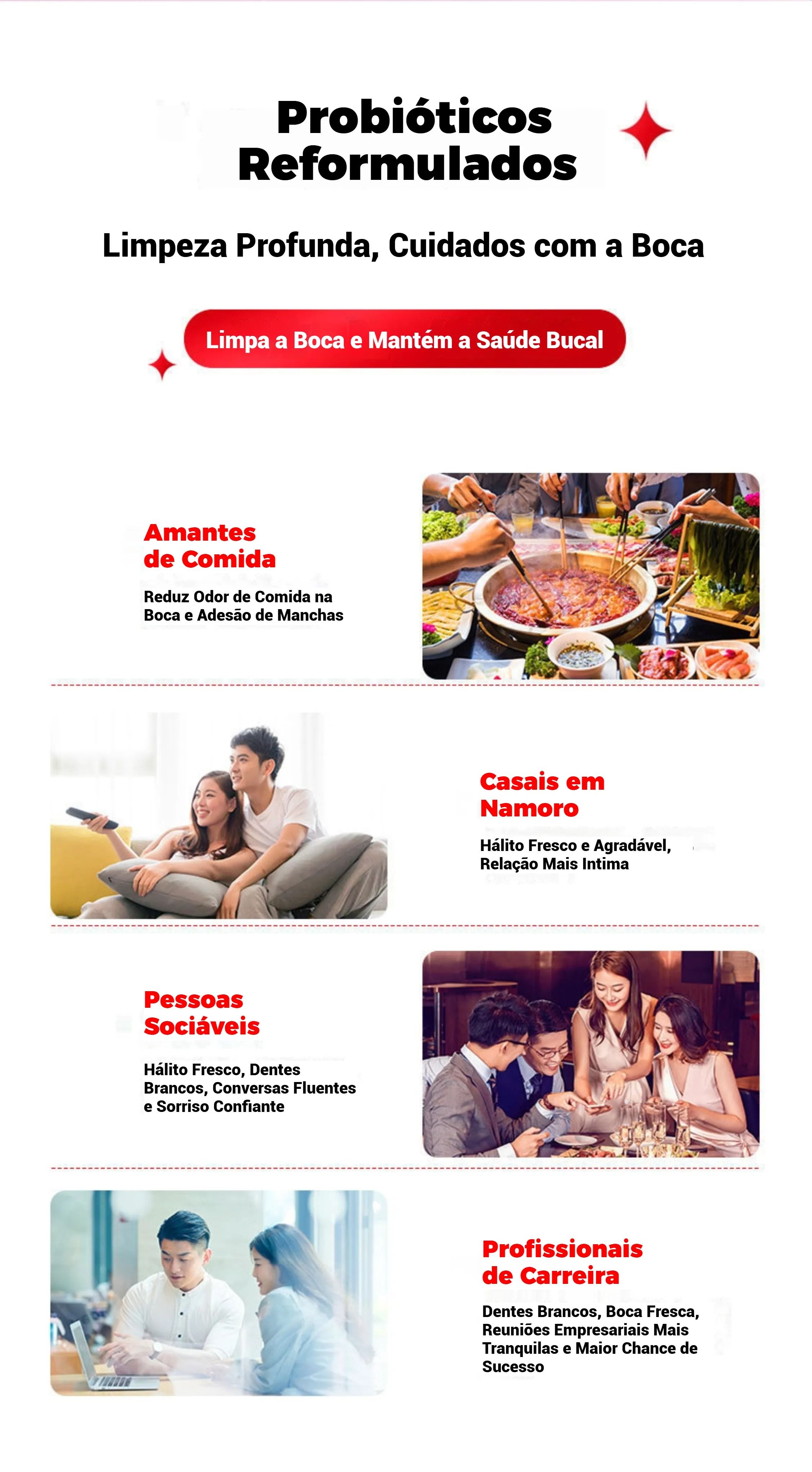 Probióticos Reformulados

Limpeza Profunda, Cuidados com a Boca

Limpa a Boca e Mantém a Saúde Bucal

Amantes de Comida

Reduz Odor de Comida na Boca e Adesão de Manchas

Casais em Namoro

Hálito Fresco e Agradável, Relação Mais Intima

Pessoas Sociáveis

Hálito Fresco, Dentes Brancos, Conversas Fluentes e Sorriso Confiante

Profissionais de Carreira

Dentes Brancos, Boca Fresca, Reuniões Empresariais Mais Tranquilas e Maior Chance de Sucesso